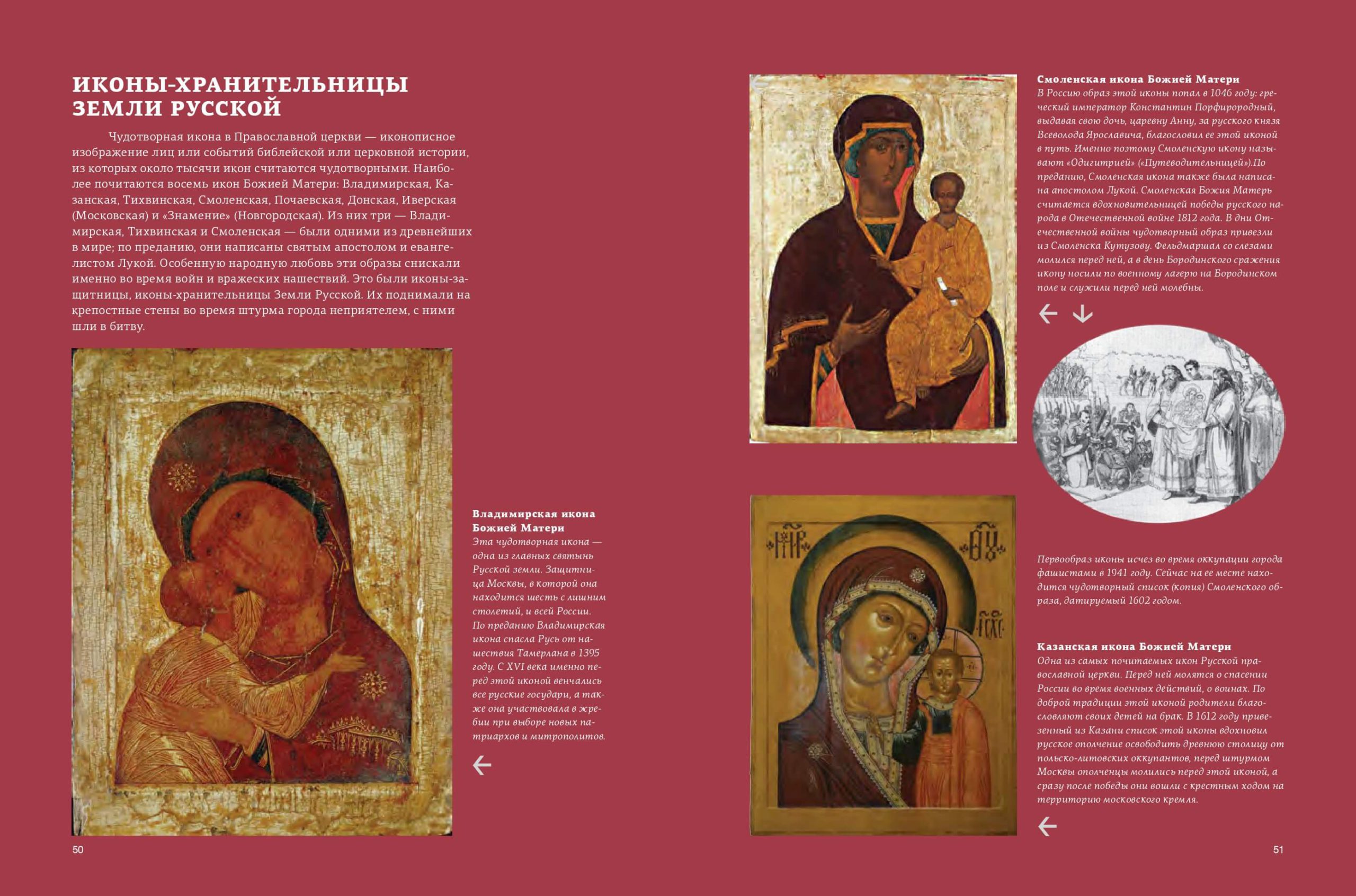 ИКОНЫ-ХРАНИТЕЛЬНИЦЫ ЗЕМЛИ РУССКОЙ

Чудотворная икона в Православной церкви — иконописное изображение лиц или событий библейской или церковной истории, из которых около тысячи икон считаются чудотворными. Наиболее почитаются восемь икон Божией Матери: Владимирская, Казанская, Тихвинская, Смоленская, Почаевская, Донская, Иверская (Московская) и «Знамение» (Новгородская). Из них три — Владимирская, Тихвинская и Смоленская — были одними из древнейших в мире; по преданию, они написаны святым апостолом и евангелистом Лукой. Особенную народную любовь эти образы снискали именно во время войн и вражеских нашествий. Это были иконы-защитницы, иконы-хранительницы Земли Русской. Их поднимали на крепостные стены во время штурма города неприятелем, с ними шли в битву.

Владимирская икона Божией Матери
Эта чудотворная икона — одна из главных святынь Русской земли. Защитница Москвы, в которой она находится шесть с лишним столетий, и всей России. По преданию Владимирская икона спасла Русь от нашествия Тамерлана в 1395 году. С XVI века именно перед этой иконой венчались все русские государи, а также она участвовала в жребии при выборе новых патриархов и митрополитов.

50

Смоленская икона Божией Матери
В Россию образ этой иконы попал в 1046 году: греческий император Константин Порфирородный, выдавая свою дочь, царевну Анну, за русского князя Всеволода Ярославича, благословил ее этой иконой в путь. Именно поэтому Смоленскую икону называют «Одигитрией» («Путеводительницей»).По преданию, Смоленская икона также была написана апостолом Лукой. Смоленская Божия Матерь считается вдохновительницей победы русского народа в Отечественной войне 1812 года. В дни Отечественной войны чудотворный образ привезли из Смоленска Кутузову. Фельдмаршал со слезами молился перед ней, а в день Бородинского сражения икону носили по военному лагерю на Бородинском поле и служили перед ней молебны.

Первообраз иконы исчез во время оккупации города фашистами в 1941 году. Сейчас на ее месте находится чудотворный список (копия) Смоленского образа, датируемый 1602 годом.

Казанская икона Божией Матери
Одна из самых почитаемых икон Русской православной церкви. Перед ней молятся о спасении России во время военных действий, о воинах. По доброй традиции этой иконой родители благословляют своих детей на брак. В 1612 году привезенный из Казани список этой иконы вдохновил русское ополчение освободить древнюю столицу от польско-литовских оккупантов, перед штурмом Москвы ополченцы молились перед этой иконой, а сразу после победы они вошли с крестным ходом на территорию московского кремля.

51